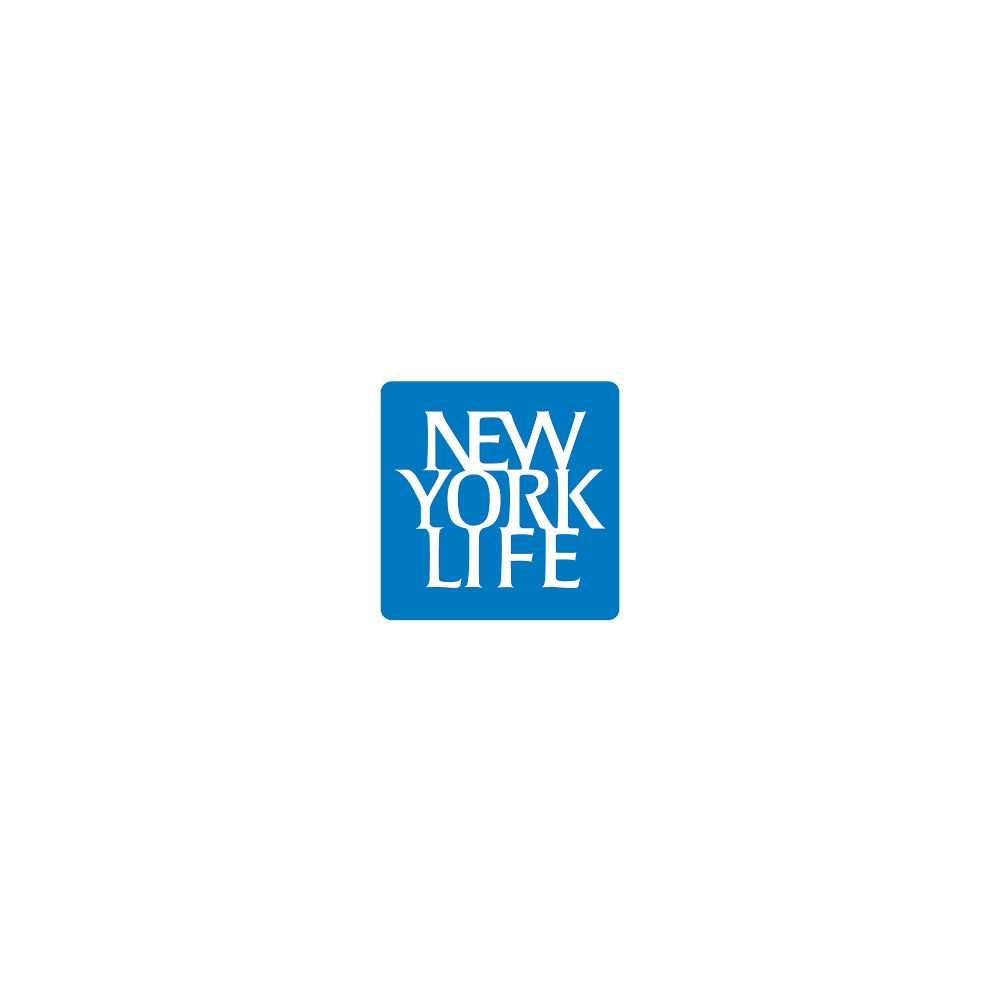 NEW
YORK
LIFE